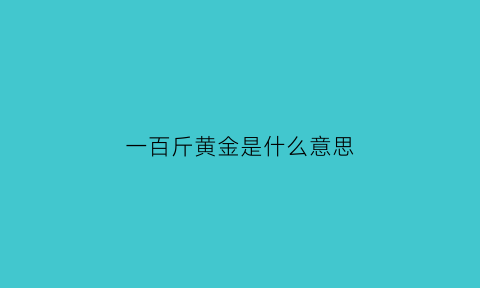 一百斤黄金是什么意思